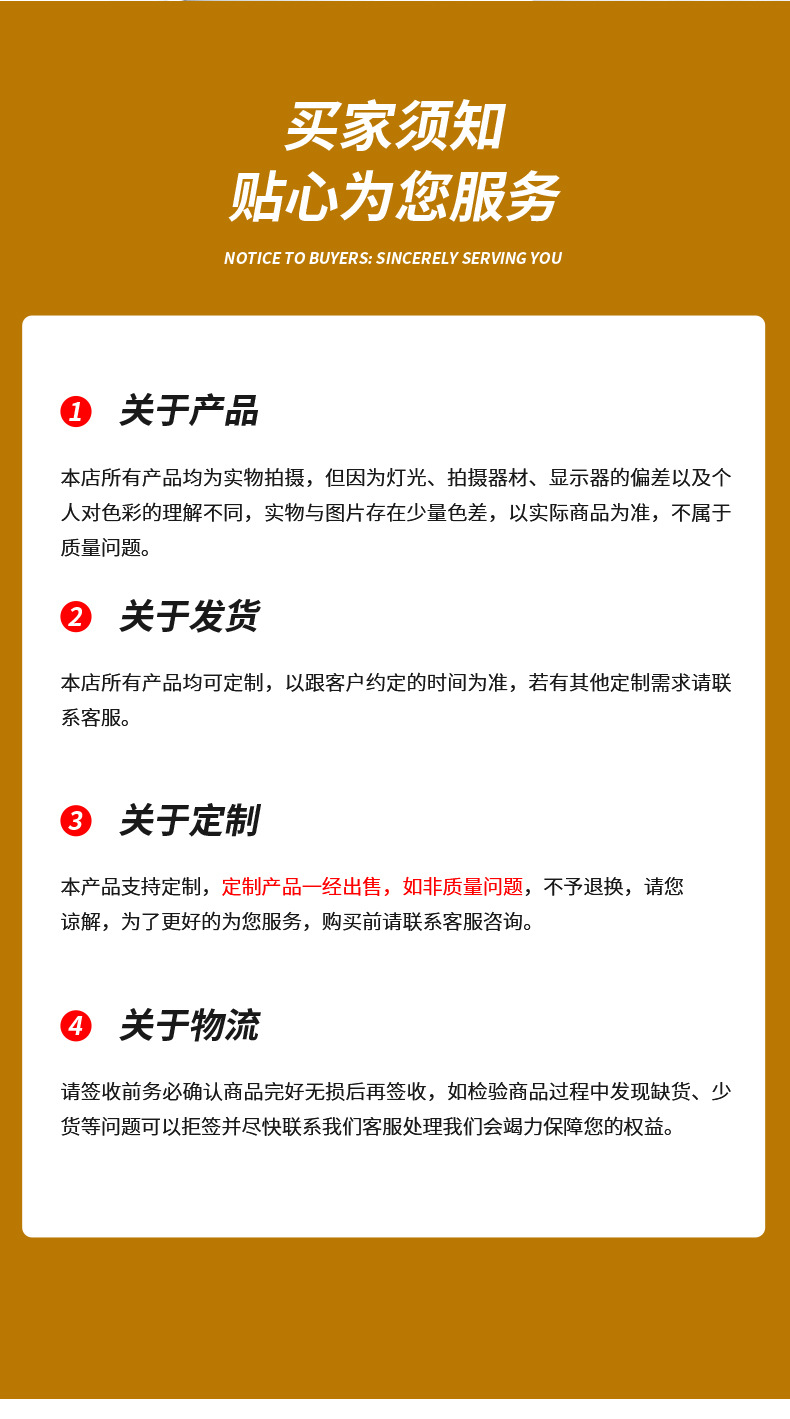 买家须知
贴心为您服务

NOTICE TO BUYERS: SINCERELY SERVING YOU

1 关于产品

本店所有产品均为实物拍摄，但因为灯光、拍摄器材、显示器的偏差以及个人对色彩的理解不同，实物与图片存在少量色差，以实际商品为准，不属于质量问题。

2 关于发货

本店所有产品均可定制，以跟客户约定的时间为准，若有其他定制需求请联系客服。

3 关于定制

本产品支持定制，定制产品一经出售，如非质量问题，不予退换，请您谅解，为了更好的为您服务，购买前请联系客服咨询。

4 关于物流

请签收前务必确认商品完好无损后再签收，如检验商品过程中发现缺货、少货等问题可以拒签并尽快联系我们客服处理我们会竭力保障您的权益。